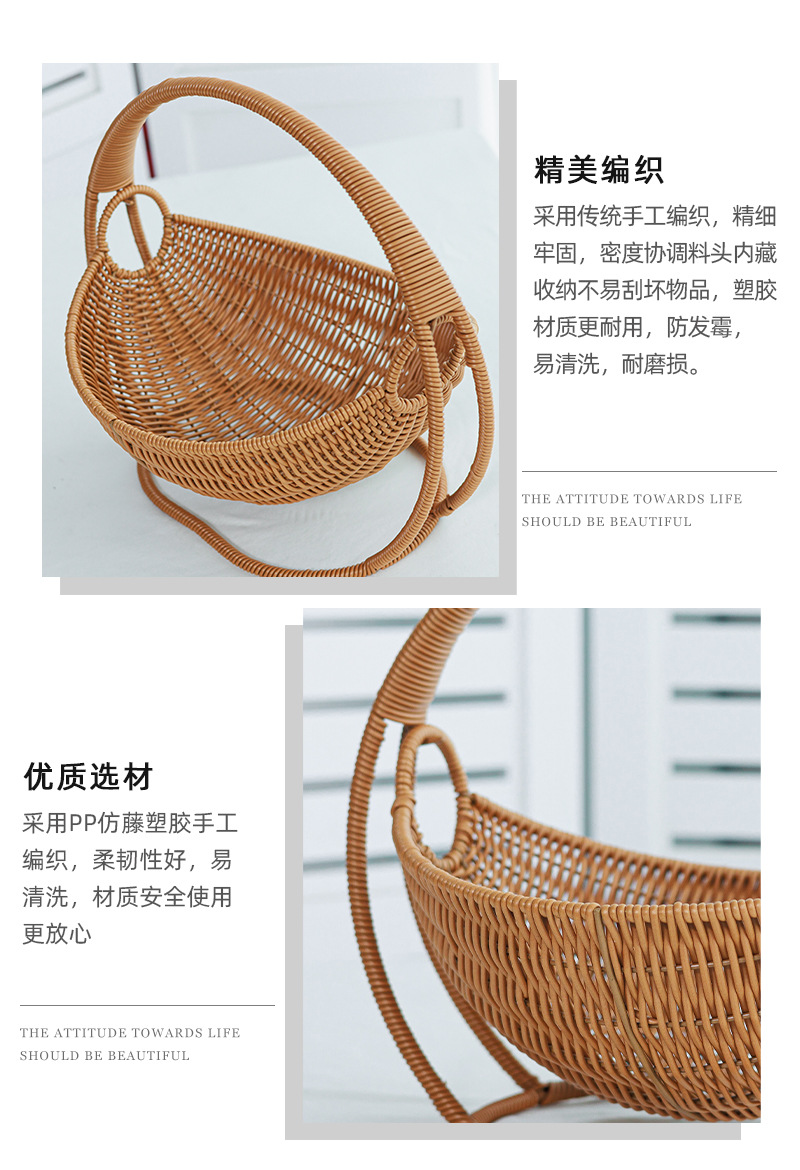 精美编织

采用传统手工编织，精细牢固，密度协调料头内藏收纳不易刮坏物品，塑胶材质更耐用，防发霉，易清洗，耐磨损。

THE ATTITUDE TOWARDS LIFE
SHOULD BE BEAUTIFUL

优质选材

采用PP仿藤塑胶手工编织，柔韧性好，易清洗，材质安全使用更放心

THE ATTITUDE TOWARDS LIFE
SHOULD BE BEAUTIFUL